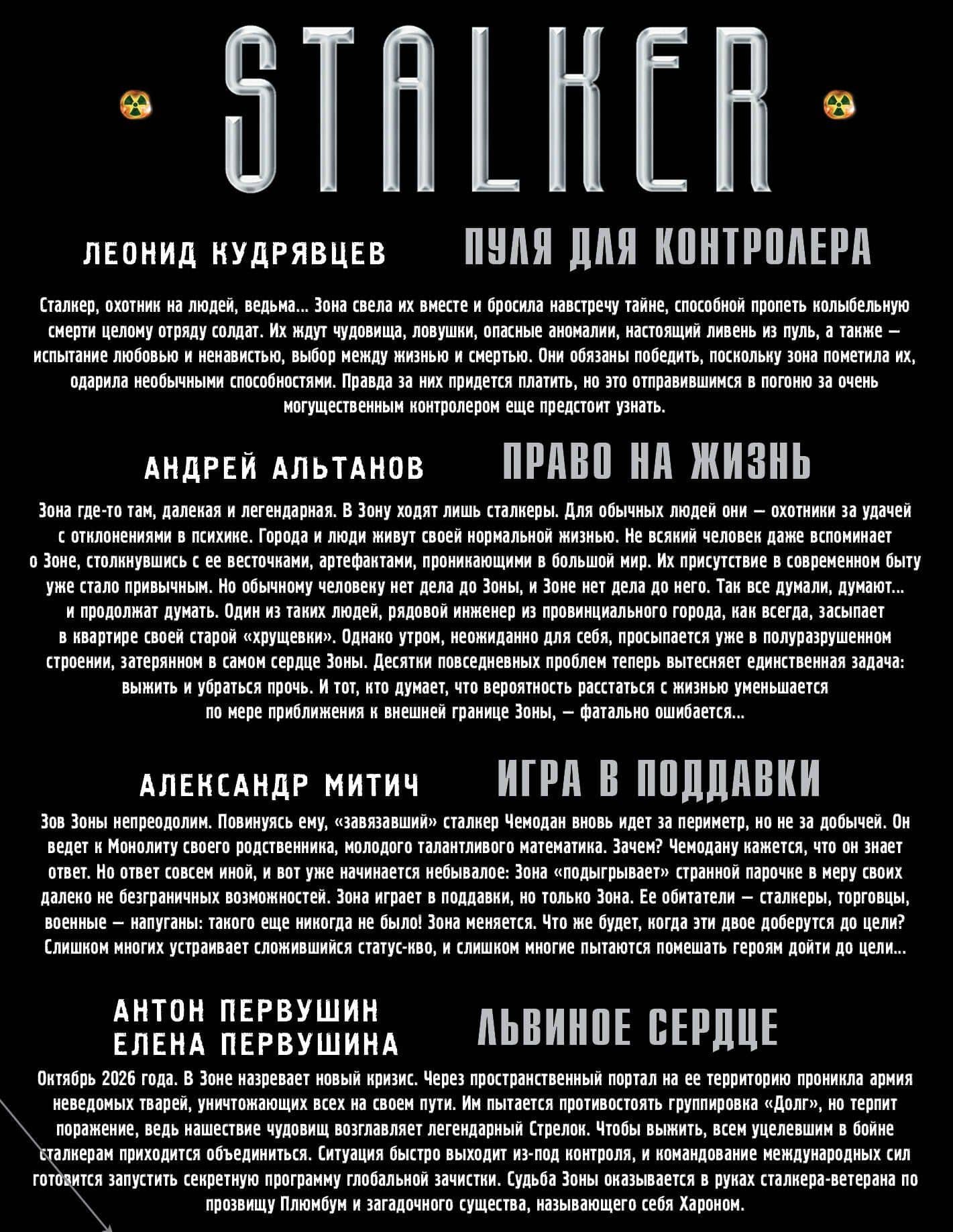 STALKER

ЛЕОНИД КУДРЯВЦЕВ ПУЛЯ ДЛЯ КОНТРОЛЕРА

Сталкер, охотник на людей, ведьма... Зона свела их вместе и бросила навстречу тайне, способной пропеть колыбельную смерти целому отряду солдат. Их ждут чудовища, ловушки, опасные аномалии, настоящий ливень из пуль, а также — испытание любовью и ненавистью, выбор между жизнью и смертью. Они обязаны победить, поскольку зона пометила их, одарила необычными способностями. Правда за них придется платить, но это отправившимся в погоню за очень могущественным контролером еще предстоит узнать.

АНДРЕЙ АЛЬТАНОВ ПРАВО НА ЖИЗНЬ

Зона где-то там, далекая и легендарная. В Зону ходят лишь сталкеры. Для обычных людей они — охотники за удачей с отклонениями в психике. Города и люди живут своей нормальной жизнью. Не всякий человек даже вспоминает о Зоне, столкнувшись с ее весточками, артефактами, проникающими в большой мир. Их присутствие в современном быту уже стало привычным. Но обычному человеку нет дела до Зоны, и Зоне нет дела до него. Так все думали, думают... и продолжат думать. Один из таких людей, рядовой инженер из провинциального города, как всегда, засыпает в квартире своей старой «хрущевки». Однако утром, неожиданно для себя, просыпается уже в полуразрушенном строении, затерянном в самом сердце Зоны. Десятки повседневных проблем теперь вытесняет единственная задача: выжить и убраться прочь. И тот, кто думает, что вероятность расстаться с жизнью уменьшается по мере приближения к внешней границе Зоны, — фатально ошибается...

АЛЕКСАНДР МИТИЧ ИГРА В ПОДДАВКИ

Зов Зоны непреодолим. Повинуясь ему, «завязавший» сталкер Чемодан вновь идет за периметр, но не за добычей. Он ведет к Монолиту своего родственника, молодого талантливого математика. Зачем? Чемодану кажется, что он знает ответ. Но ответ совсем иной, и вот уже начинается небывалое: Зона «подыгрывает» странной парочке в меру своих далеко не безграничных возможностей. Зона играет в поддавки, но только Зона. Ее обитатели — сталкеры, торговцы, военные — напуганы: такого еще никогда не было! Зона меняется. Что же будет, когда эти двое доберутся до цели? Слишком многих устраивает сложившийся статус-кво, и слишком многие пытаются помешать героям дойти до цели...

АНТОН ПЕРВУШИН
ЕЛЕНА ПЕРВУШИНА ЛЬВИНОЕ СЕРДЦЕ

Октябрь 2026 года. В Зоне назревает новый кризис. Через пространственный портал на ее территорию проникла армия неведомых тварей, уничтожающих всех на своем пути. Им пытается противостоять группировка «Долг», но терпит поражение, ведь нашествие чудовищ возглавляет легендарный Стрелок. Чтобы выжить, всем уцелевшим в бойне сталкерам приходится объединиться. Ситуация быстро выходит из-под контроля, и командование международных сил готовится запустить секретную программу глобальной зачистки. Судьба Зоны оказывается в руках сталкера-ветерана по прозвищу Плюмбум и загадочного существа, называющего себя Хароном.